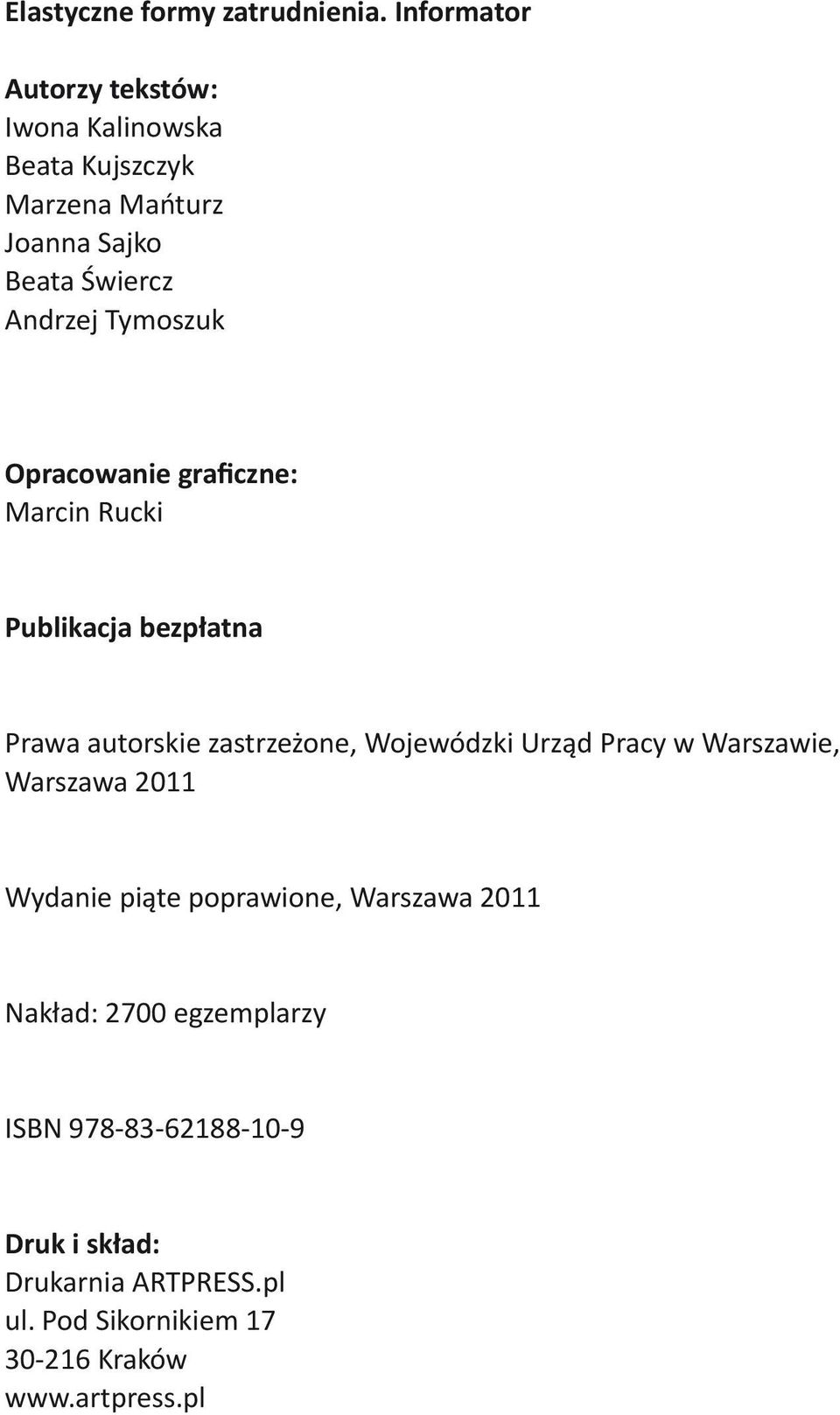 Elastyczne formy zatrudnienia. Informator

Autorzy tekstów:
Iwona Kalinowska
Beata Kujszczyk
Marzena Mańturz
Joanna Sajko
Beata Świercz
Andrzej Tymoszuk

Opracowanie graficzne:
Marcin Rucki

Publikacja bezpłatna

Prawa autorskie zastrzeżone, Wojewódzki Urząd Pracy w Warszawie, Warszawa 2011

Wydanie piąte poprawione, Warszawa 2011

Nakład: 2700 egzemplarzy

ISBN 978-83-62188-10-9

Druk i skład:
Drukarnia ARTPRESS.pl
ul. Pod Sikornikiem 17
30-216 Kraków
www.artpress.pl